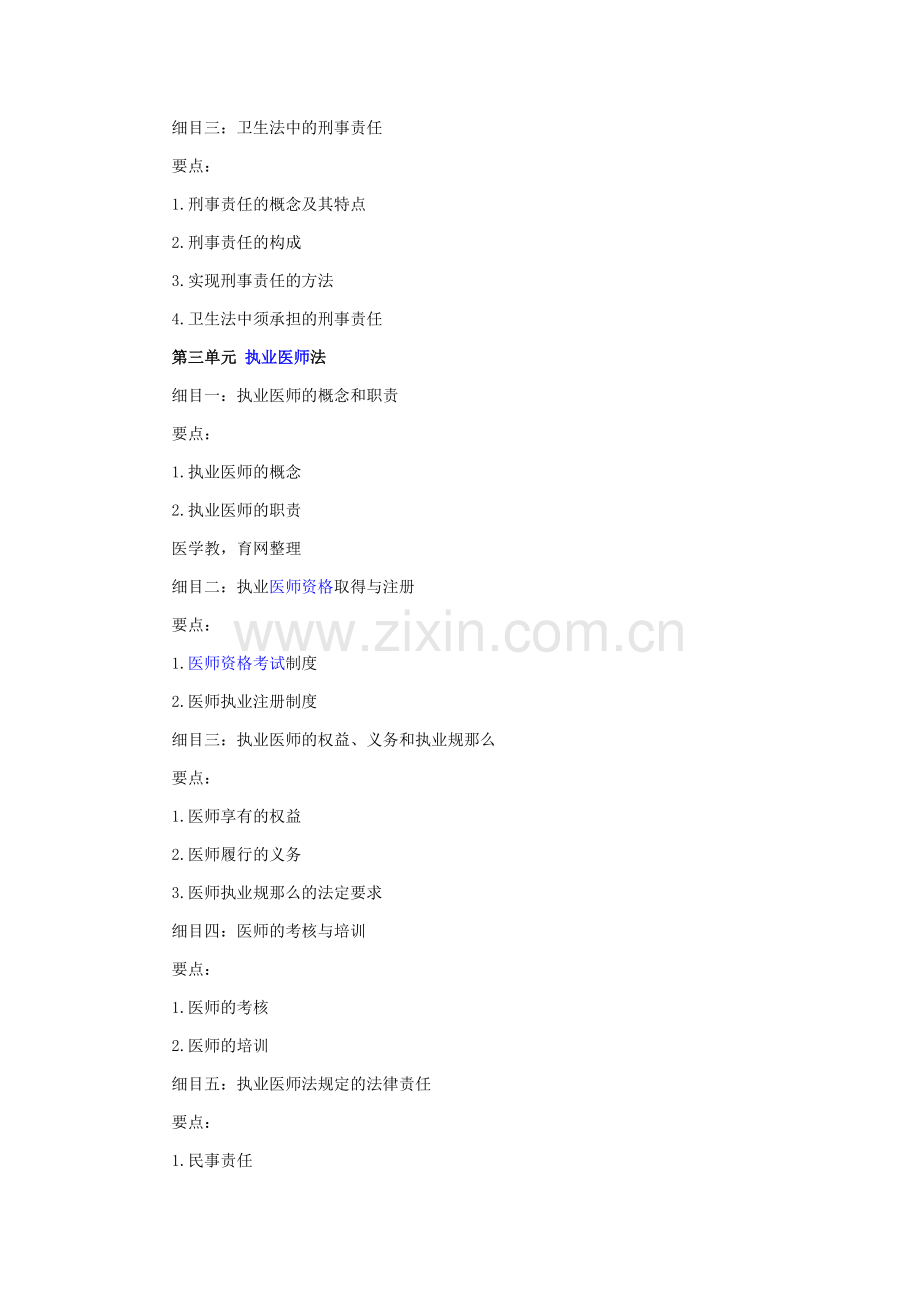 细目三：卫生法中的刑事责任

要点：

1.刑事责任的概念及其特点

2.刑事责任的构成

3.实现刑事责任的方法

4.卫生法中须承担的刑事责任

第三单元 执业医师法

细目一：执业医师的概念和职责

要点：

1.执业医师的概念

2.执业医师的职责

医学教，育网整理

细目二：执业医师资格取得与注册

要点：

www.zixin.com.cn

1.医师资格考试制度

2.医师执业注册制度

细目三：执业医师的权益、义务和执业规那么

要点：

1.医师享有的权益

2.医师履行的义务

3.医师执业规那么的法定要求

细目四：医师的考核与培训

要点：

1.医师的考核

2.医师的培训

细目五：执业医师法规定的法律责任

要点：

1.民事责任